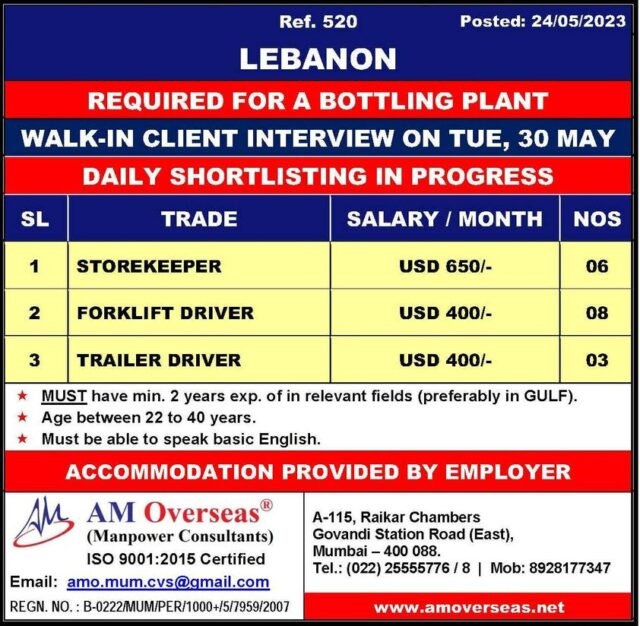 Ref. 520 Posted: 24/05/2023

LEBANON

REQUIRED FOR A BOTTLING PLANT

WALK-IN CLIENT INTERVIEW ON TUE, 30 MAY

DAILY SHORTLISTING IN PROGRESS

| SL | TRADE | SALARY / MONTH | NOS |
|---|---|---|---|
| 1 | STOREKEEPER | USD 650/- | 06 |
| 2 | FORKLIFT DRIVER | USD 400/- | 08 |
| 3 | TRAILER DRIVER | USD 400/- | 03 |

★ MUST have min. 2 years exp. of in relevant fields (preferably in GULF).
★ Age between 22 to 40 years.
★ Must be able to speak basic English.

ACCOMMODATION PROVIDED BY EMPLOYER

AM Overseas®
(Manpower Consultants)
ISO 9001:2015 Certified

Email: amo.mum.cvs@gmail.com

REGN. NO. : B-0222/MUM/PER/1000+/5/7959/2007

A-115, Raikar Chambers
Govandi Station Road (East),
Mumbai – 400 088.
Tel.: (022) 25555776 / 8 | Mob: 8928177347

www.amoverseas.net